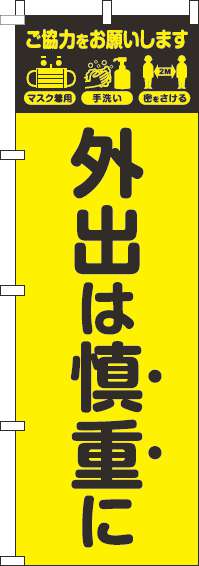 ご協力をお願いします

マスク着用　手洗い　2M　密をさける

外出は慎重に